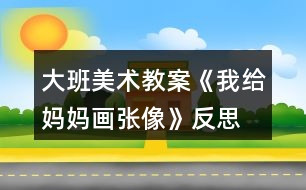 大班美术教案《我给妈妈画张像》反思